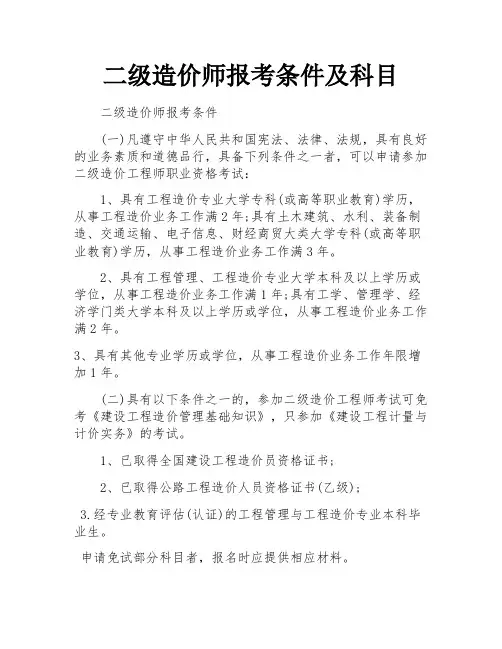 二级造价师报考条件及科目

二级造价师报考条件

(一)凡遵守中华人民共和国宪法、法律、法规，具有良好的业务素质和道德品行，具备下列条件之一者，可以申请参加二级造价工程师职业资格考试：

1、具有工程造价专业大学专科(或高等职业教育)学历，从事工程造价业务工作满2年;具有土木建筑、水利、装备制造、交通运输、电子信息、财经商贸大类大学专科(或高等职业教育)学历，从事工程造价业务工作满3年。

2、具有工程管理、工程造价专业大学本科及以上学历或学位，从事工程造价业务工作满1年;具有工学、管理学、经济学门类大学本科及以上学历或学位，从事工程造价业务工作满2年。

3、具有其他专业学历或学位，从事工程造价业务工作年限增加1年。

(二)具有以下条件之一的，参加二级造价工程师考试可免考《建设工程造价管理基础知识》，只参加《建设工程计量与计价实务》的考试。

1、已取得全国建设工程造价员资格证书;

2、已取得公路工程造价人员资格证书(乙级);

3.经专业教育评估(认证)的工程管理与工程造价专业本科毕业生。

申请免试部分科目者，报名时应提供相应材料。